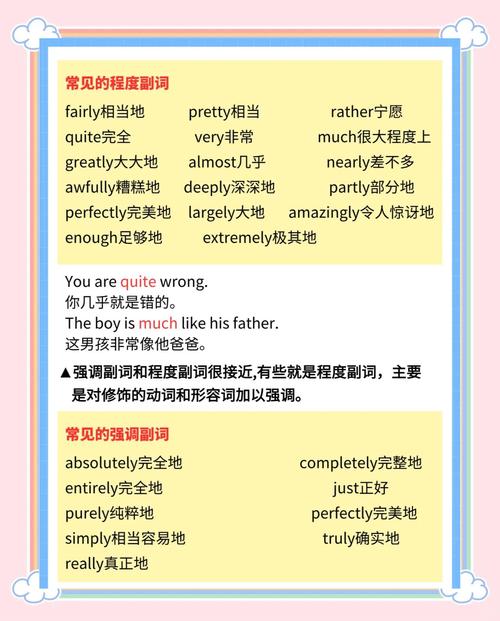 常见的程度副词

fairly相当地 pretty相当 rather宁愿
quite完全 very非常 much很大程度上
greatly大大地 almost几乎 nearly差不多
awfully糟糕地 deeply深深地 partly部分地
perfectly完美地 largely大地 amazingly令人惊讶地
enough足够地 extremely极其地

You are quite wrong.
你几乎就是错的。
The boy is much like his father.
这男孩非常像他爸爸。

▲强调副词和程度副词很接近,有些就是程度副词，主要是对修饰的动词和形容词加以强调。

常见的强调副词

absolutely完全地 completely完整地
entirely完全地 just正好
purely纯粹地 perfectly完美地
simply相当容易地 truly确实地
really真正地